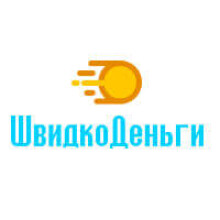 ШвидкоДеньги